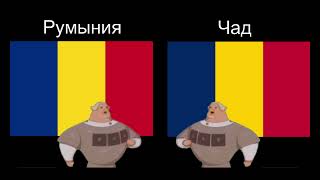 Румыния

Чад